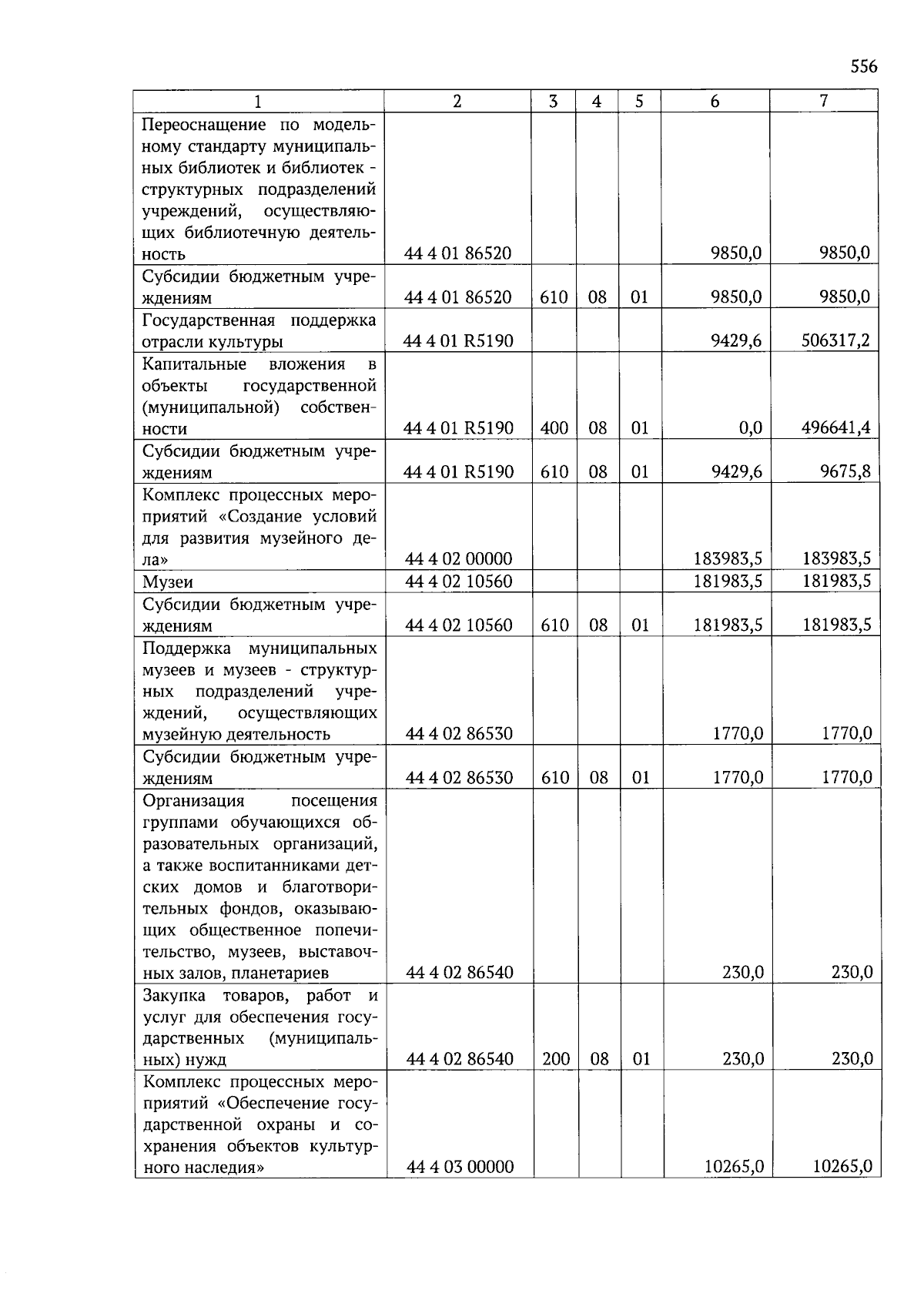 556

| 1 | 2 | 3 | 4 | 5 | 6 | 7 |
|---|---|---|---|---|---|---|
| Переоснащение по модельному стандарту муниципальных библиотек и библиотек - структурных подразделений учреждений, осуществляющих библиотечную деятельность | 44 4 01 86520 | | | | 9850,0 | 9850,0 |
| Субсидии бюджетным учреждениям | 44 4 01 86520 | 610 | 08 | 01 | 9850,0 | 9850,0 |
| Государственная поддержка отрасли культуры | 44 4 01 R5190 | | | | 9429,6 | 506317,2 |
| Капитальные вложения в объекты государственной (муниципальной) собственности | 44 4 01 R5190 | 400 | 08 | 01 | 0,0 | 496641,4 |
| Субсидии бюджетным учреждениям | 44 4 01 R5190 | 610 | 08 | 01 | 9429,6 | 9675,8 |
| Комплекс процессных мероприятий «Создание условий для развития музейного дела» | 44 4 02 00000 | | | | 183983,5 | 183983,5 |
| Музеи | 44 4 02 10560 | | | | 181983,5 | 181983,5 |
| Субсидии бюджетным учреждениям | 44 4 02 10560 | 610 | 08 | 01 | 181983,5 | 181983,5 |
| Поддержка муниципальных музеев и музеев - структурных подразделений учреждений, осуществляющих музейную деятельность | 44 4 02 86530 | | | | 1770,0 | 1770,0 |
| Субсидии бюджетным учреждениям | 44 4 02 86530 | 610 | 08 | 01 | 1770,0 | 1770,0 |
| Организация посещения группами обучающихся образовательных организаций, а также воспитанниками детских домов и благотворительных фондов, оказывающих общественное попечительство, музеев, выставочных залов, планетариев | 44 4 02 86540 | | | | 230,0 | 230,0 |
| Закупка товаров, работ и услуг для обеспечения государственных (муниципальных) нужд | 44 4 02 86540 | 200 | 08 | 01 | 230,0 | 230,0 |
| Комплекс процессных мероприятий «Обеспечение государственной охраны и сохранения объектов культурного наследия» | 44 4 03 00000 | | | | 10265,0 | 10265,0 |